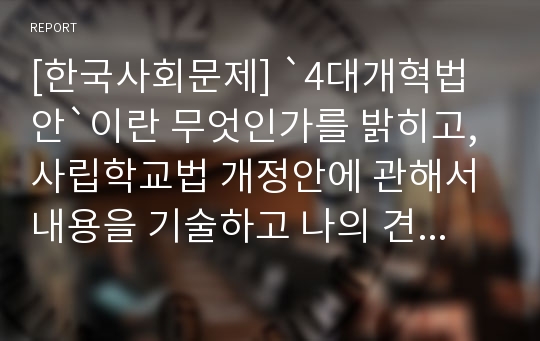 REPORT

[한국사회문제] `4대개혁법안`이란 무엇인가를 밝히고, 사립학교법 개정안에 관해서 내용을 기술하고 나의 견...